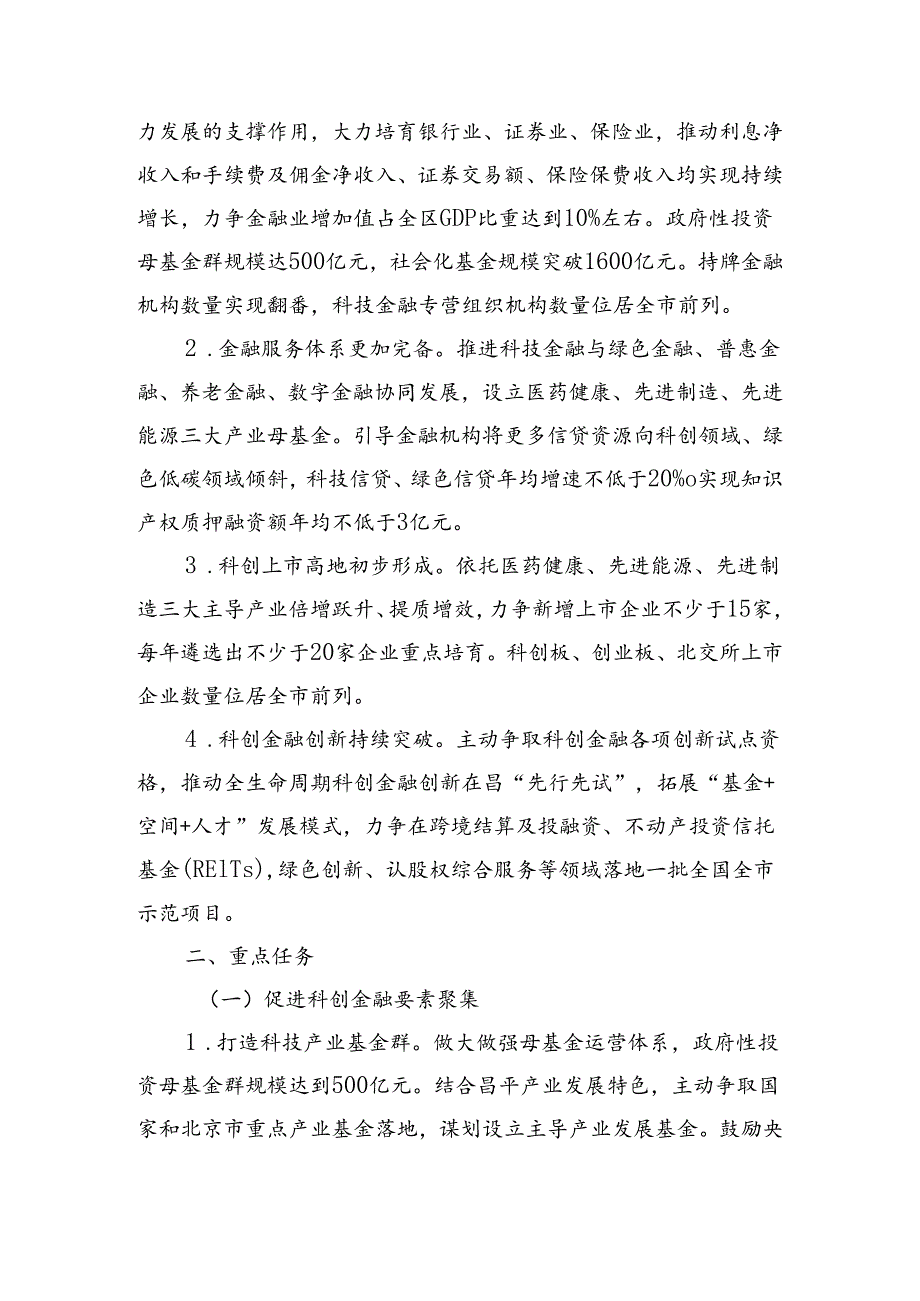 力发展的支撑作用，大力培育银行业、证券业、保险业，推动利息净收入和手续费及佣金净收入、证券交易额、保险保费收入均实现持续增长，力争金融业增加值占全区GDP比重达到10%左右。政府性投资母基金群规模达500亿元，社会化基金规模突破1600亿元。持牌金融机构数量实现翻番，科技金融专营组织机构数量位居全市前列。

2．金融服务体系更加完备。推进科技金融与绿色金融、普惠金融、养老金融、数字金融协同发展，设立医药健康、先进制造、先进能源三大产业母基金。引导金融机构将更多信贷资源向科创领域、绿色低碳领域倾斜，科技信贷、绿色信贷年均增速不低于20%o实现知识产权质押融资额年均不低于3亿元。

3．科创上市高地初步形成。依托医药健康、先进能源、先进制造三大主导产业倍增跃升、提质增效，力争新增上市企业不少于15家，每年遴选出不少于20家企业重点培育。科创板、创业板、北交所上市企业数量位居全市前列。

4．科创金融创新持续突破。主动争取科创金融各项创新试点资格，推动全生命周期科创金融创新在昌“先行先试”，拓展“基金+空间+人才”发展模式，力争在跨境结算及投融资、不动产投资信托基金(REITs)，绿色创新、认股权综合服务等领域落地一批全国全市示范项目。

二、重点任务

（一）促进科创金融要素聚集

1．打造科技产业基金群。做大做强母基金运营体系，政府性投资母基金群规模达到500亿元。结合昌平产业发展特色，主动争取国家和北京市重点产业基金落地，谋划设立主导产业发展基金。鼓励央